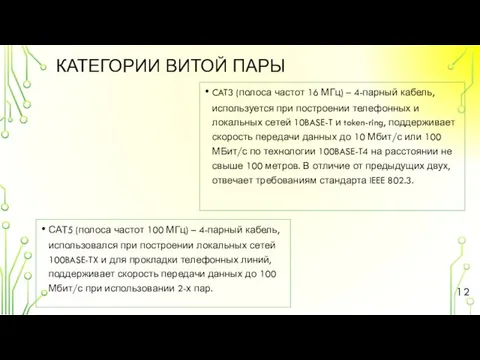 КАТЕГОРИИ ВИТОЙ ПАРЫ

• CAT3 (полоса частот 16 МГц) – 4-парный кабель, используется при построении телефонных и локальных сетей 10BASE-T и token-ring, поддерживает скорость передачи данных до 10 Мбит/с или 100 МБит/с по технологии 100BASE-T4 на расстоянии не свыше 100 метров. В отличие от предыдущих двух, отвечает требованиям стандарта IEEE 802.3.

• CAT5 (полоса частот 100 МГц) – 4-парный кабель, использовался при построении локальных сетей 100BASE-TX и для прокладки телефонных линий, поддерживает скорость передачи данных до 100 Мбит/с при использовании 2-х пар.

12